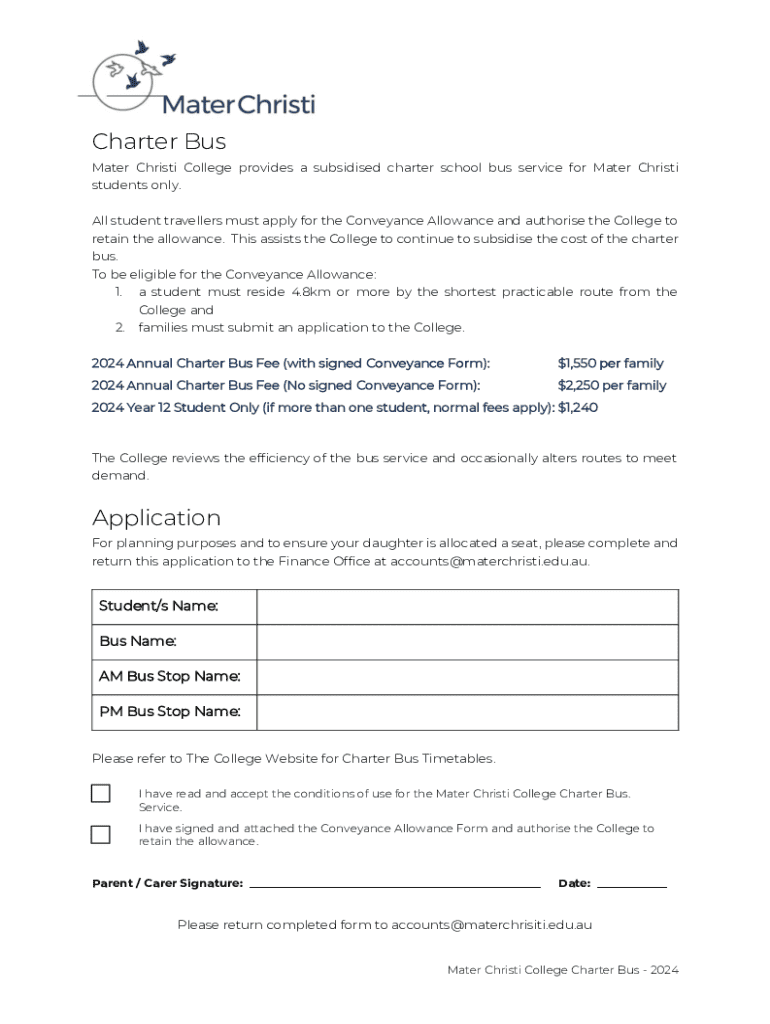 MaterChristi

Charter Bus

Mater Christi College provides a subsidised charter school bus service for Mater Christi students only.

All student travellers must apply for the Conveyance Allowance and authorise the College to retain the allowance. This assists the College to continue to subsidise the cost of the charter bus.
To be eligible for the Conveyance Allowance:
1. a student must reside 4.8km or more by the shortest practicable route from the College and
2. families must submit an application to the College.

2024 Annual Charter Bus Fee (with signed Conveyance Form): $1,550 per family
2024 Annual Charter Bus Fee (No signed Conveyance Form): $2,250 per family
2024 Year 12 Student Only (if more than one student, normal fees apply): $1,240

The College reviews the efficiency of the bus service and occasionally alters routes to meet demand.

Application

For planning purposes and to ensure your daughter is allocated a seat, please complete and return this application to the Finance Office at accounts@materchristi.edu.au.

| Student/s Name: | |
|---|---|
| Bus Name: | |
| AM Bus Stop Name: | |
| PM Bus Stop Name: | |

Please refer to The College Website for Charter Bus Timetables.

I have read and accept the conditions of use for the Mater Christi College Charter Bus. Service.

I have signed and attached the Conveyance Allowance Form and authorise the College to retain the allowance.

Parent / Carer Signature: Date:

Please return completed form to accounts@materchrisiti.edu.au

Mater Christi College Charter Bus - 2024